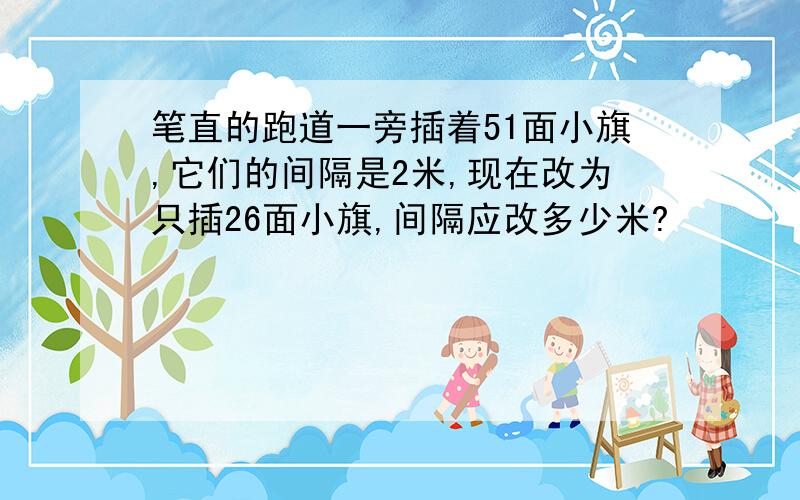 笔直的跑道一旁插着51面小旗,它们的间隔是2米,现在改为只插26面小旗,间隔应改多少米?